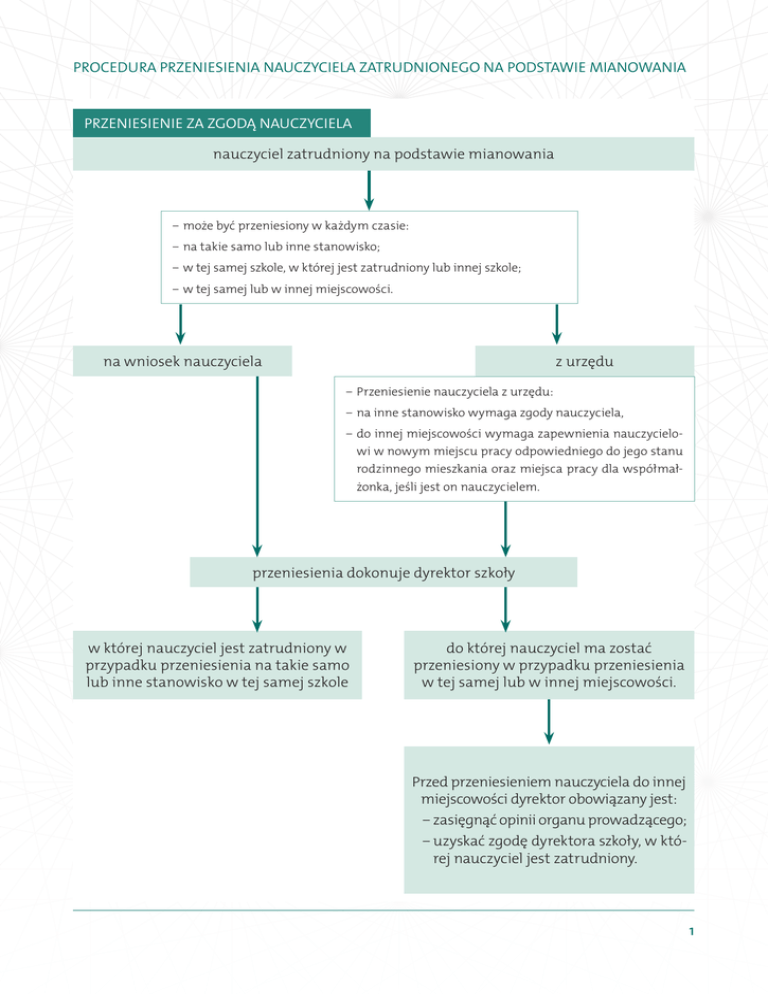 PROCEDURA PRZENIESIENIA NAUCZYCIELA ZATRUDNIONEGO NA PODSTAWIE MIANOWANIA

PRZENIESIENIE ZA ZGODĄ NAUCZYCIELA

nauczyciel zatrudniony na podstawie mianowania

– może być przeniesiony w każdym czasie:
– na takie samo lub inne stanowisko;
– w tej samej szkole, w której jest zatrudniony lub innej szkole;
– w tej samej lub w innej miejscowości.

na wniosek nauczyciela

z urzędu

– Przeniesienie nauczyciela z urzędu:
– na inne stanowisko wymaga zgody nauczyciela,
– do innej miejscowości wymaga zapewnienia nauczycielowi w nowym miejscu pracy odpowiedniego do jego stanu rodzinnego mieszkania oraz miejsca pracy dla współmałżonka, jeśli jest on nauczycielem.

przeniesienia dokonuje dyrektor szkoły

w której nauczyciel jest zatrudniony w przypadku przeniesienia na takie samo lub inne stanowisko w tej samej szkole

do której nauczyciel ma zostać przeniesiony w przypadku przeniesienia w tej samej lub w innej miejscowości.

Przed przeniesieniem nauczyciela do innej miejscowości dyrektor obowiązany jest:
– zasięgnąć opinii organu prowadzącego;
– uzyskać zgodę dyrektora szkoły, w której nauczyciel jest zatrudniony.

1